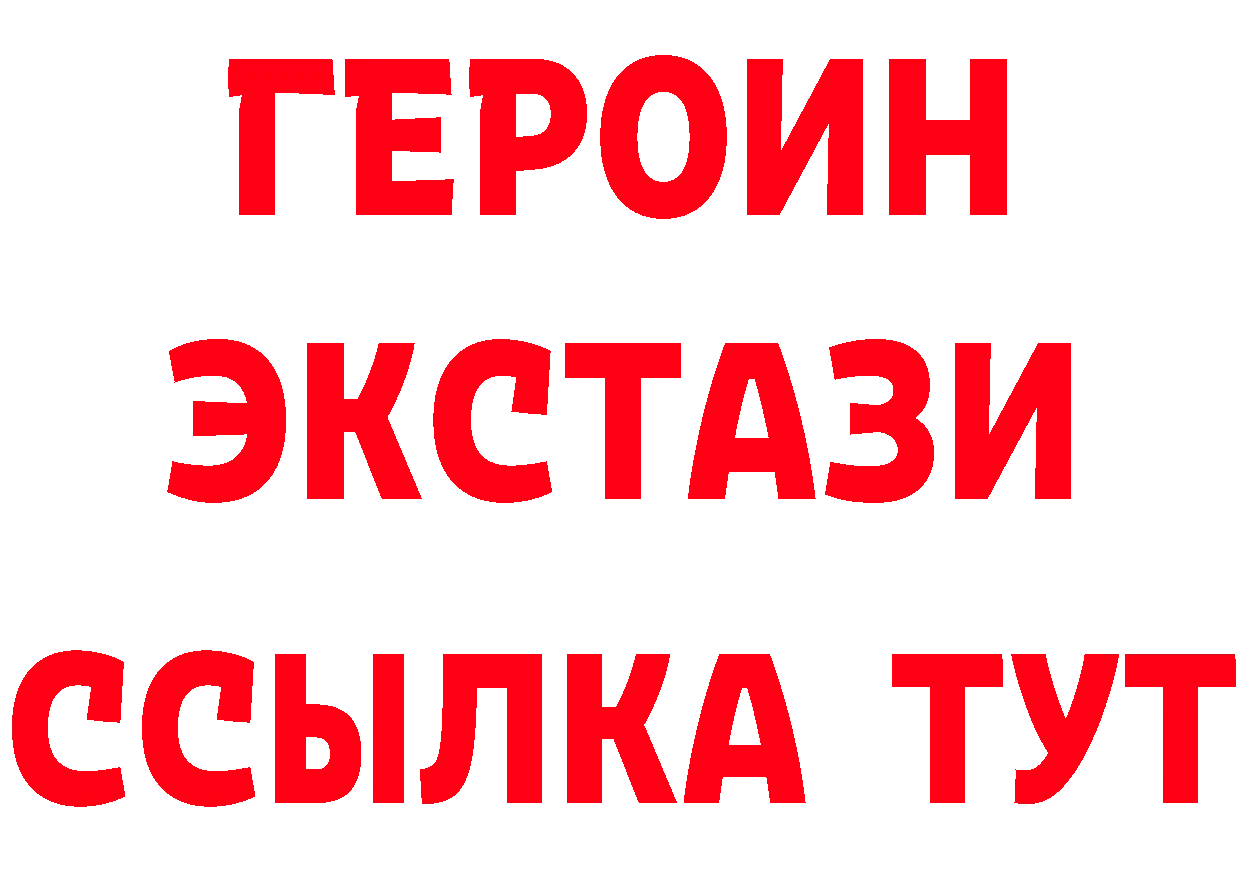 ГЕРОИН
ЭКСТАЗИ
ССЫЛКА ТУТ